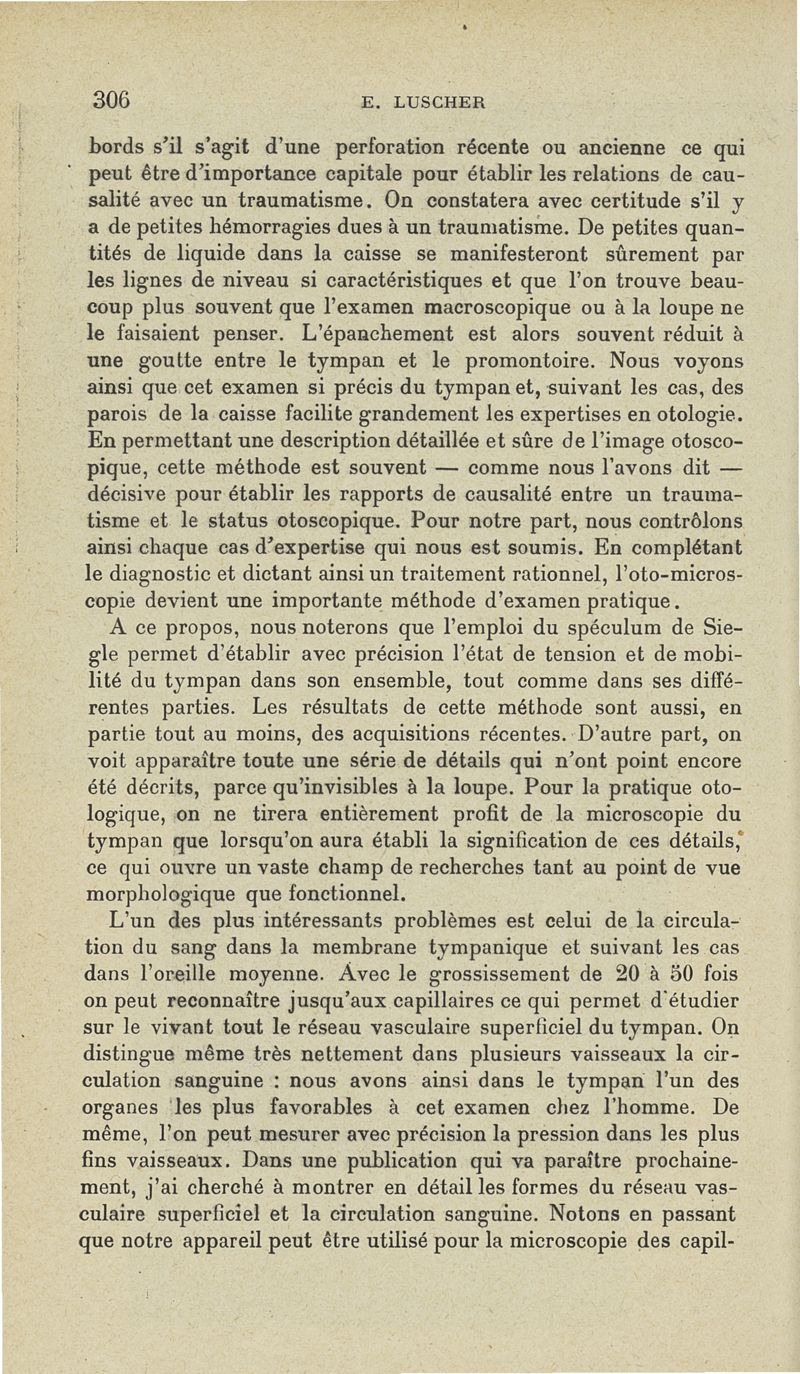 306 E. LUSCHER

bords s'il s'agit d'une perforation récente ou ancienne ce qui peut être d'importance capitale pour établir les relations de causalité avec un traumatisme. On constatera avec certitude s'il y a de petites hémorragies dues à un traumatisme. De petites quantités de liquide dans la caisse se manifesteront sûrement par les lignes de niveau si caractéristiques et que l'on trouve beaucoup plus souvent que l'examen macroscopique ou à la loupe ne le faisaient penser. L'épanchement est alors souvent réduit à une goutte entre le tympan et le promontoire. Nous voyons ainsi que cet examen si précis du tympan et, suivant les cas, des parois de la caisse facilite grandement les expertises en otologie. En permettant une description détaillée et sûre de l'image otoscopique, cette méthode est souvent — comme nous l'avons dit — décisive pour établir les rapports de causalité entre un traumatisme et le status otoscopique. Pour notre part, nous contrôlons ainsi chaque cas d'expertise qui nous est soumis. En complétant le diagnostic et dictant ainsi un traitement rationnel, l'oto-microscopie devient une importante méthode d'examen pratique.

A ce propos, nous noterons que l'emploi du spéculum de Siegle permet d'établir avec précision l'état de tension et de mobilité du tympan dans son ensemble, tout comme dans ses différentes parties. Les résultats de cette méthode sont aussi, en partie tout au moins, des acquisitions récentes. D'autre part, on voit apparaître toute une série de détails qui n'ont point encore été décrits, parce qu'invisibles à la loupe. Pour la pratique otologique, on ne tirera entièrement profit de la microscopie du tympan que lorsqu'on aura établi la signification de ces détails, ce qui ouvre un vaste champ de recherches tant au point de vue morphologique que fonctionnel.

L'un des plus intéressants problèmes est celui de la circulation du sang dans la membrane tympanique et suivant les cas dans l'oreille moyenne. Avec le grossissement de 20 à 50 fois on peut reconnaître jusqu'aux capillaires ce qui permet d'étudier sur le vivant tout le réseau vasculaire superficiel du tympan. On distingue même très nettement dans plusieurs vaisseaux la circulation sanguine : nous avons ainsi dans le tympan l'un des organes les plus favorables à cet examen chez l'homme. De même, l'on peut mesurer avec précision la pression dans les plus fins vaisseaux. Dans une publication qui va paraître prochainement, j'ai cherché à montrer en détail les formes du réseau vasculaire superficiel et la circulation sanguine. Notons en passant que notre appareil peut être utilisé pour la microscopie des capil-